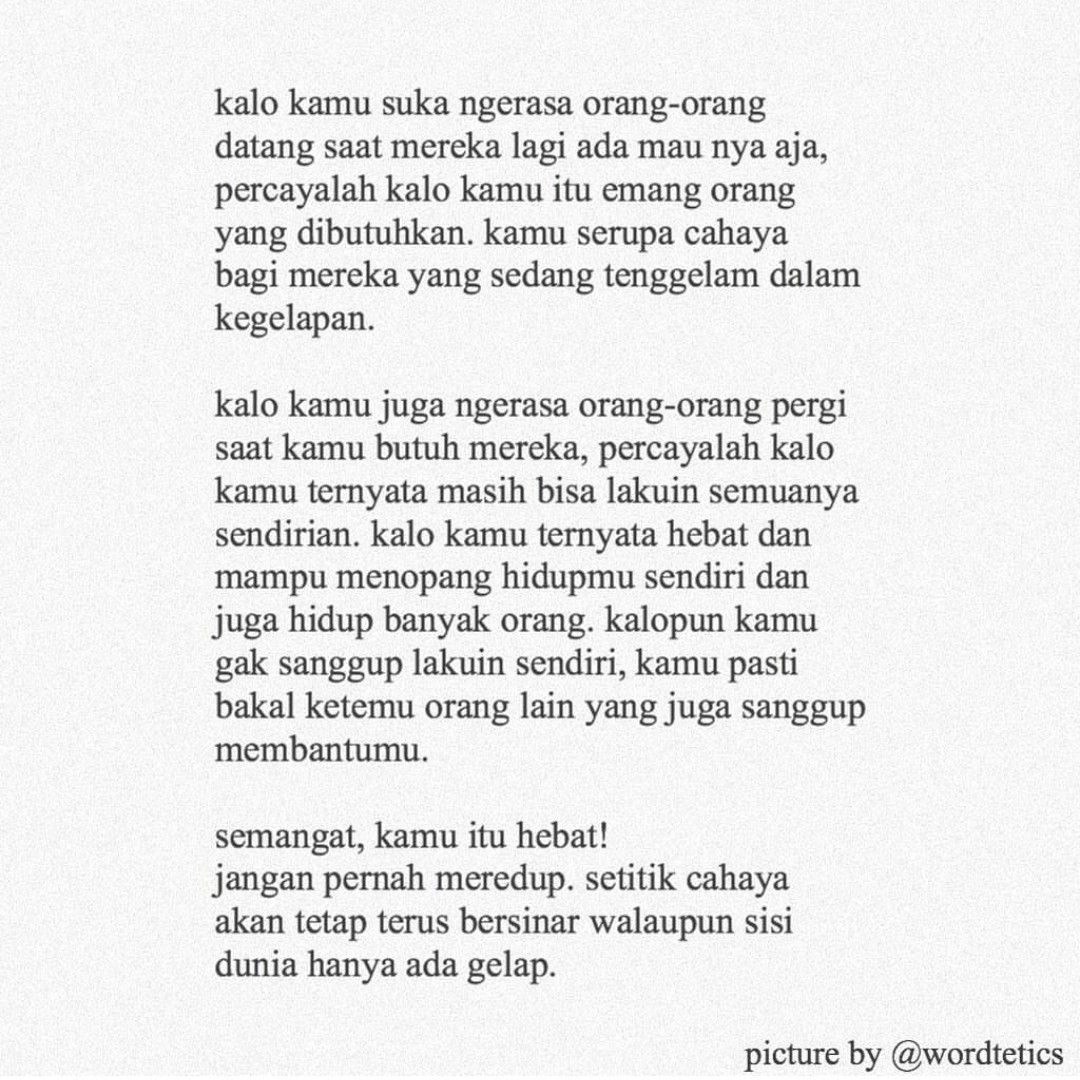 kalo kamu suka ngerasa orang-orang datang saat mereka lagi ada mau nya aja, percayalah kalo kamu itu emang orang yang dibutuhkan. kamu serupa cahaya bagi mereka yang sedang tenggelam dalam kegelapan.

kalo kamu juga ngerasa orang-orang pergi saat kamu butuh mereka, percayalah kalo kamu ternyata masih bisa lakuin semuanya sendirian. kalo kamu ternyata hebat dan mampu menopang hidupmu sendiri dan juga hidup banyak orang. kalopun kamu gak sanggup lakuin sendiri, kamu pasti bakal ketemu orang lain yang juga sanggup membantumu.

semangat, kamu itu hebat!
jangan pernah meredup. setitik cahaya akan tetap terus bersinar walaupun sisi dunia hanya ada gelap.

picture by @wordtetics